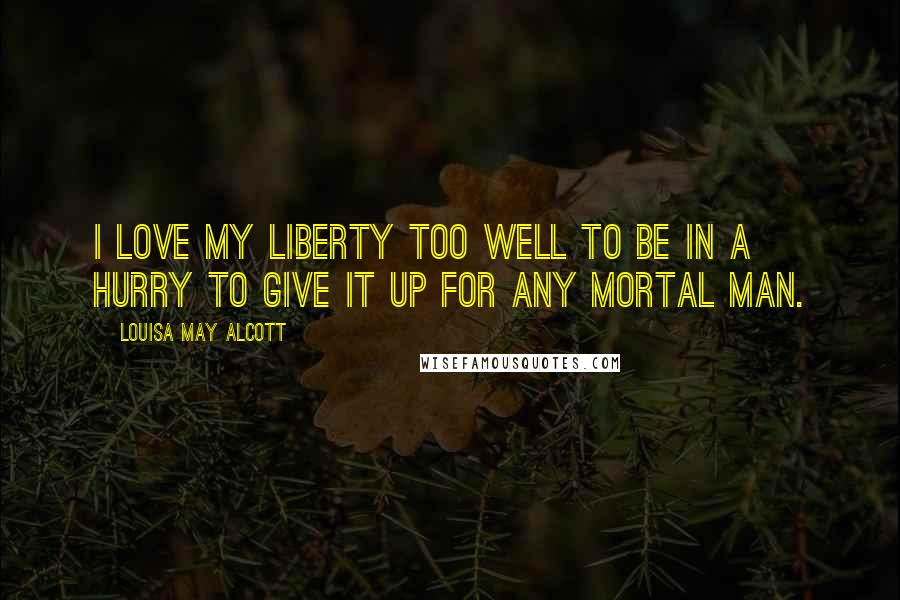 I LOVE MY LIBERTY TOO WELL TO BE IN A HURRY TO GIVE IT UP FOR ANY MORTAL MAN.

LOUISA MAY ALCOTT

WISEFAMOUSQUOTES.COM